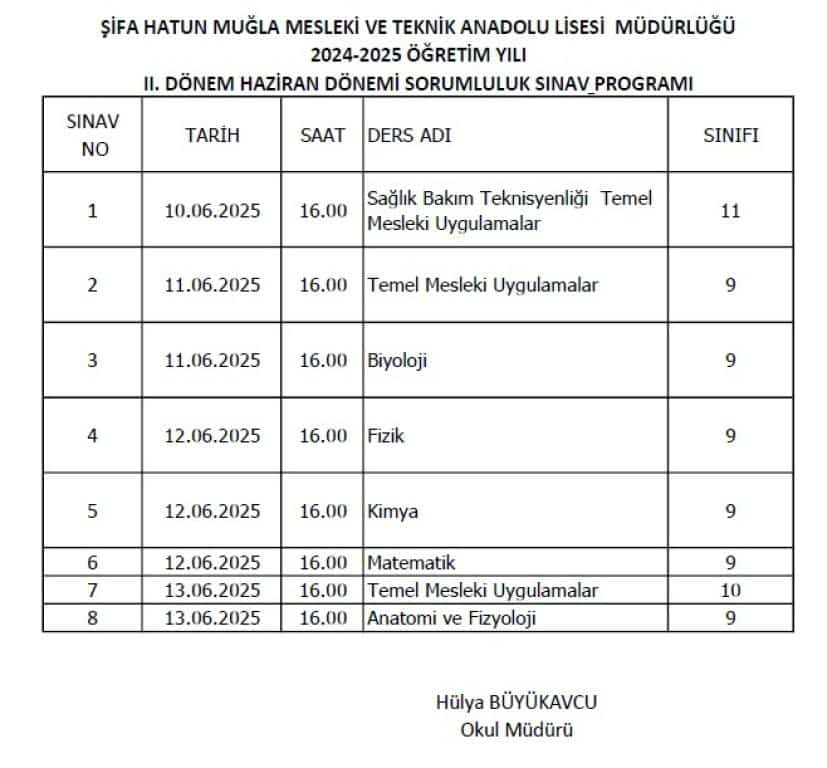 ŞİFA HATUN MUĞLA MESLEKİ VE TEKNİK ANADOLU LİSESİ MÜDÜRLÜĞÜ
2024-2025 ÖĞRETİM YILI
II. DÖNEM HAZİRAN DÖNEMİ SORUMLULUK SINAV_PROGRAMI

| SINAV NO | TARİH | SAAT | DERS ADI | SINIFI |
|---|---|---|---|---|
| 1 | 10.06.2025 | 16.00 | Sağlık Bakım Teknisyenliği Temel Mesleki Uygulamalar | 11 |
| 2 | 11.06.2025 | 16.00 | Temel Mesleki Uygulamalar | 9 |
| 3 | 11.06.2025 | 16.00 | Biyoloji | 9 |
| 4 | 12.06.2025 | 16.00 | Fizik | 9 |
| 5 | 12.06.2025 | 16.00 | Kimya | 9 |
| 6 | 12.06.2025 | 16.00 | Matematik | 9 |
| 7 | 13.06.2025 | 16.00 | Temel Mesleki Uygulamalar | 10 |
| 8 | 13.06.2025 | 16.00 | Anatomi ve Fizyoloji | 9 |

Hülya BÜYÜKAVCU
Okul Müdürü